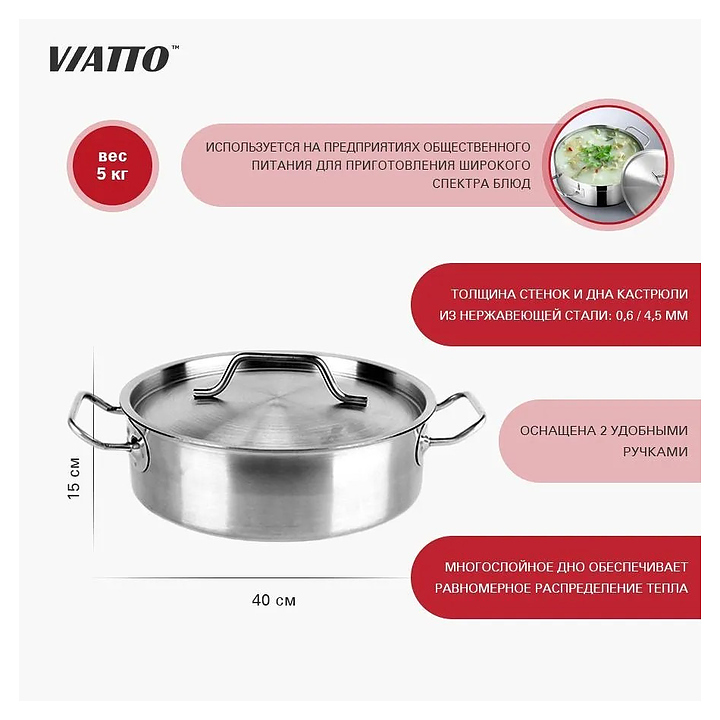 VIATTO™

вес
5 кг

ИСПОЛЬЗУЕТСЯ НА ПРЕДПРИЯТИЯХ ОБЩЕСТВЕННОГО ПИТАНИЯ ДЛЯ ПРИГОТОВЛЕНИЯ ШИРОКОГО СПЕКТРА БЛЮД

ТОЛЩИНА СТЕНОК И ДНА КАСТРЮЛИ ИЗ НЕРЖАВЕЮЩЕЙ СТАЛИ: 0,6 / 4,5 ММ

ОСНАЩЕНА 2 УДОБНЫМИ РУЧКАМИ

15 см

МНОГОСЛОЙНОЕ ДНО ОБЕСПЕЧИВАЕТ РАВНОМЕРНОЕ РАСПРЕДЕЛЕНИЕ ТЕПЛА

40 см